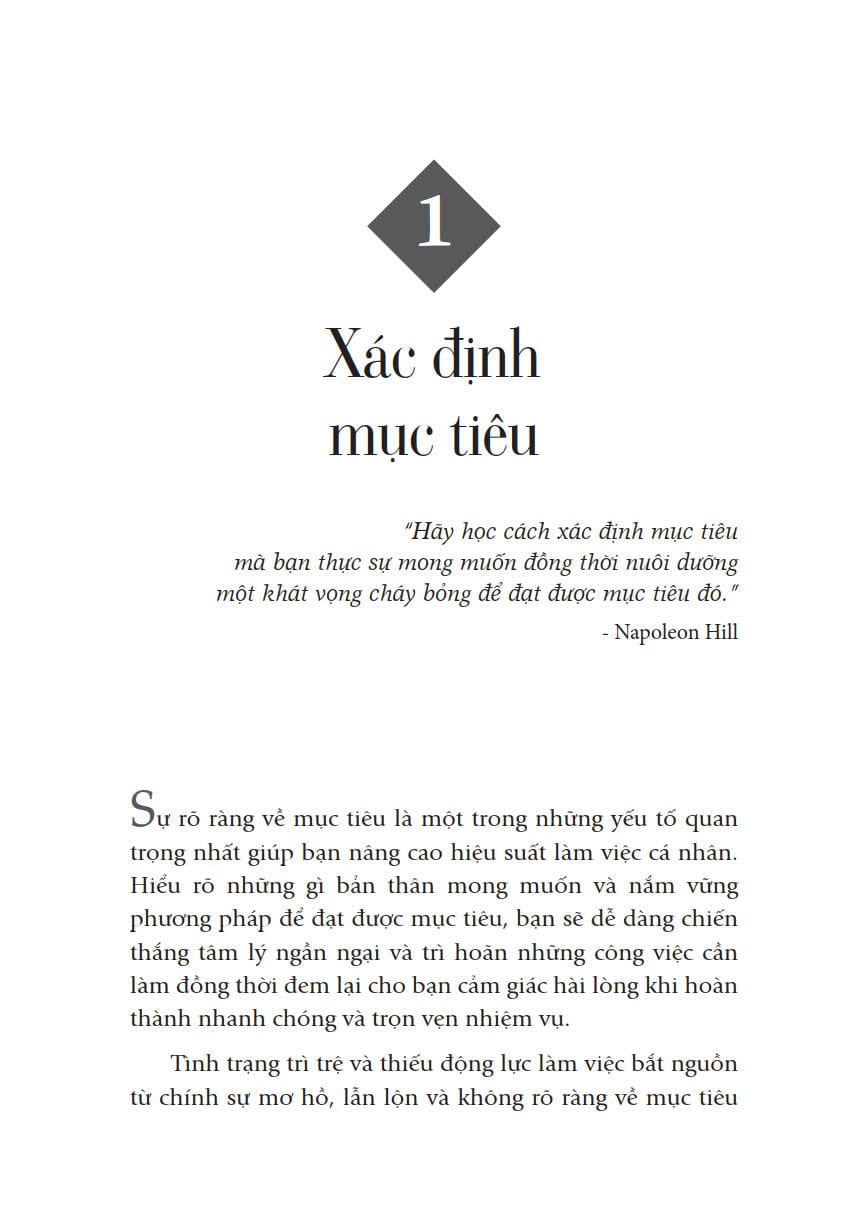 1

Xác định mục tiêu

"Hãy học cách xác định mục tiêu mà bạn thực sự mong muốn đồng thời nuôi dưỡng một khát vọng cháy bỏng để đạt được mục tiêu đó."

- Napoleon Hill

Sự rõ ràng về mục tiêu là một trong những yếu tố quan trọng nhất giúp bạn nâng cao hiệu suất làm việc cá nhân. Hiểu rõ những gì bản thân mong muốn và nắm vững phương pháp để đạt được mục tiêu, bạn sẽ dễ dàng chiến thắng tâm lý ngần ngại và trì hoãn những công việc cần làm đồng thời đem lại cho bạn cảm giác hài lòng khi hoàn thành nhanh chóng và trọn vẹn nhiệm vụ.

Tình trạng trì trệ và thiếu động lực làm việc bắt nguồn từ chính sự mơ hồ, lẫn lộn và không rõ ràng về mục tiêu